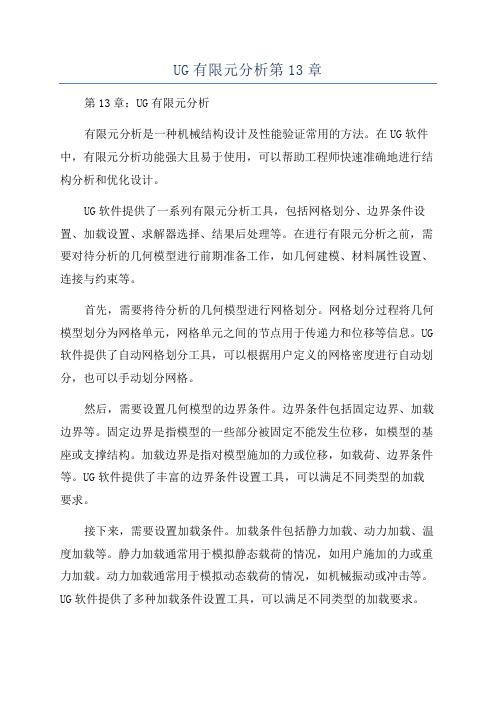 UG 有限元分析第 13 章

第 13 章：UG 有限元分析

有限元分析是一种机械结构设计及性能验证常用的方法。在 UG 软件中，有限元分析功能强大且易于使用，可以帮助工程师快速准确地进行结构分析和优化设计。

UG 软件提供了一系列有限元分析工具，包括网格划分、边界条件设置、加载设置、求解器选择、结果后处理等。在进行有限元分析之前，需要对待分析的几何模型进行前期准备工作，如几何建模、材料属性设置、连接与约束等。

首先，需要将待分析的几何模型进行网格划分。网格划分过程将几何模型划分为网格单元，网格单元之间的节点用于传递力和位移等信息。UG 软件提供了自动网格划分工具，可以根据用户定义的网格密度进行自动划分，也可以手动划分网格。

然后，需要设置几何模型的边界条件。边界条件包括固定边界、加载边界等。固定边界是指模型的一些部分被固定不能发生位移，如模型的基座或支撑结构。加载边界是指对模型施加的力或位移，如载荷、边界条件等。UG 软件提供了丰富的边界条件设置工具，可以满足不同类型的加载要求。

接下来，需要设置加载条件。加载条件包括静力加载、动力加载、温度加载等。静力加载通常用于模拟静态载荷的情况，如用户施加的力或重力加载。动力加载通常用于模拟动态载荷的情况，如机械振动或冲击等。UG 软件提供了多种加载条件设置工具，可以满足不同类型的加载要求。